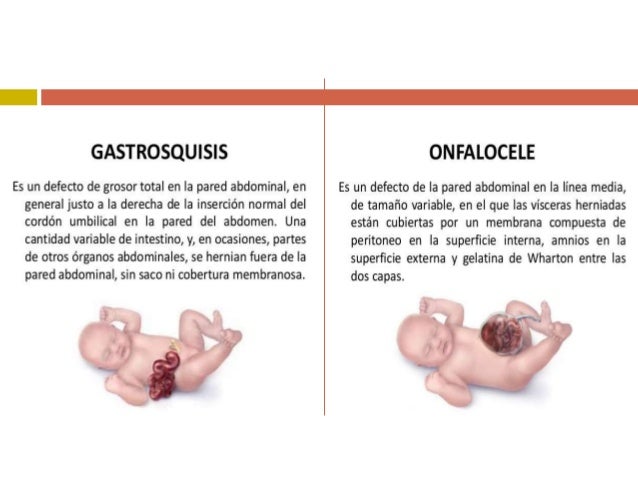 GASTROSQUISIS

Es un defecto de grosor total en la pared abdominal, en general justo a la derecha de la inserción normal del cordón umbilical en la pared del abdomen. Una cantidad variable de intestino, y, en ocasiones, partes de otros órganos abdominales, se hernian fuera de la pared abdominal, sin saco ni cobertura membranosa.

ONFALOCELE

Es un defecto de la pared abdominal en la línea media, de tamaño variable, en el que las vísceras herniadas están cubiertas por un membrana compuesta de peritoneo en la superficie interna, amnios en la superficie externa y gelatina de Wharton entre las dos capas.